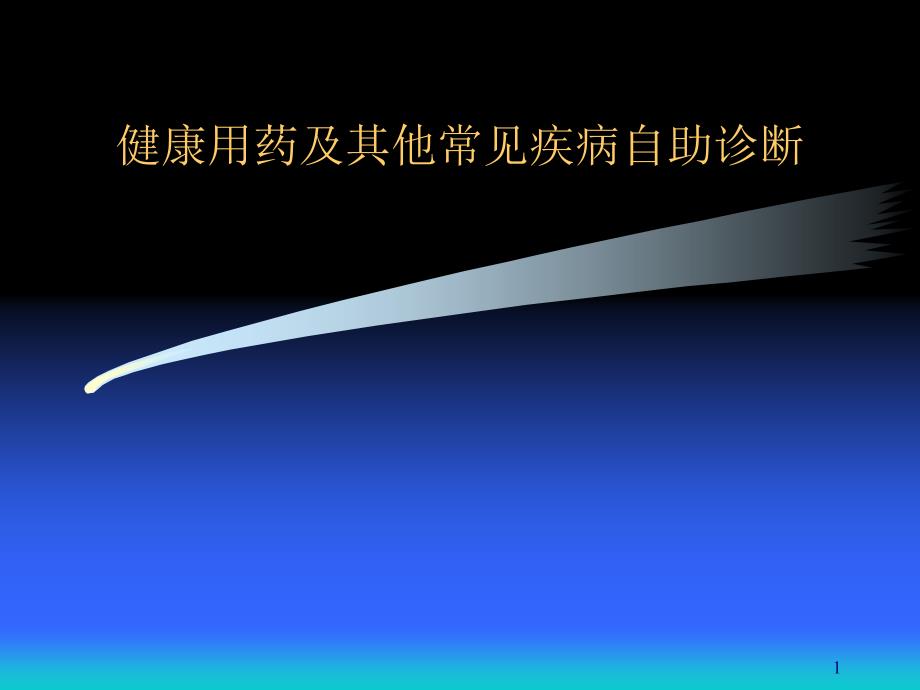 健康用药及其他常见疾病自助诊断

1